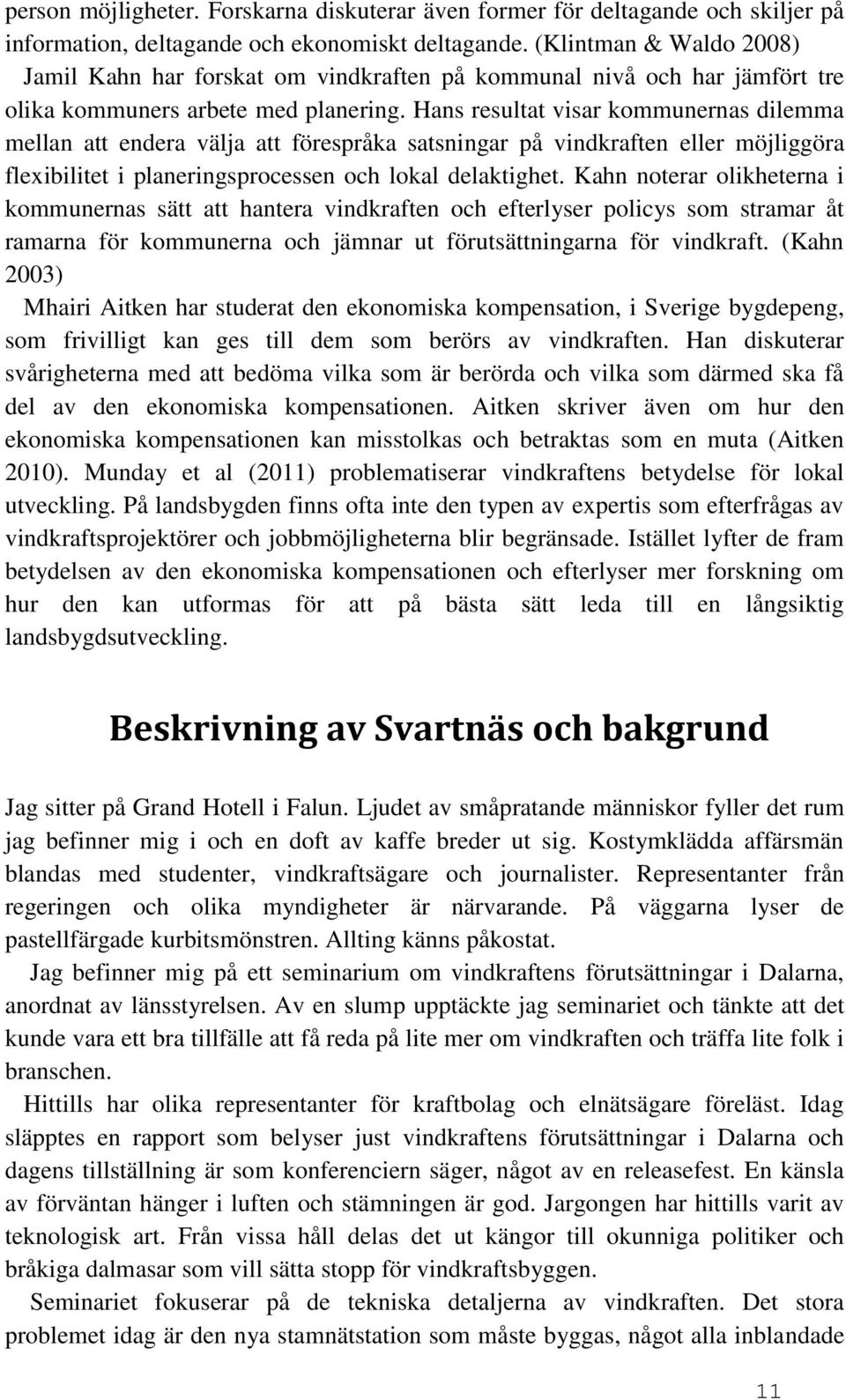 person möjligheter. Forskarna diskuterar även former för deltagande och skiljer på information, deltagande och ekonomiskt deltagande. (Klintman & Waldo 2008)

Jamil Kahn har forskat om vindkraften på kommunal nivå och har jämfört tre olika kommuners arbete med planering. Hans resultat visar kommunernas dilemma mellan att endera välja att förespråka satsningar på vindkraften eller möjliggöra flexibilitet i planeringsprocessen och lokal delaktighet. Kahn noterar olikheterna i kommunernas sätt att hantera vindkraften och efterlyser policys som stramar åt ramarna för kommunerna och jämnar ut förutsättningarna för vindkraft. (Kahn 2003)

Mhairi Aitken har studerat den ekonomiska kompensation, i Sverige bygdepeng, som frivilligt kan ges till dem som berörs av vindkraften. Han diskuterar svårigheterna med att bedöma vilka som är berörda och vilka som därmed ska få del av den ekonomiska kompensationen. Aitken skriver även om hur den ekonomiska kompensationen kan misstolkas och betraktas som en muta (Aitken 2010). Munday et al (2011) problematiserar vindkraftens betydelse för lokal utveckling. På landsbygden finns ofta inte den typen av expertis som efterfrågas av vindkraftsprojektörer och jobbmöjligheterna blir begränsade. Istället lyfter de fram betydelsen av den ekonomiska kompensationen och efterlyser mer forskning om hur den kan utformas för att på bästa sätt leda till en långsiktig landsbygdsutveckling.

Beskrivning av Svartnäs och bakgrund

Jag sitter på Grand Hotell i Falun. Ljudet av småpratande människor fyller det rum jag befinner mig i och en doft av kaffe breder ut sig. Kostymklädda affärsmän blandas med studenter, vindkraftsägare och journalister. Representanter från regeringen och olika myndigheter är närvarande. På väggarna lyser de pastellfärgade kurbitsmönstren. Allting känns påkostat.

Jag befinner mig på ett seminarium om vindkraftens förutsättningar i Dalarna, anordnat av länsstyrelsen. Av en slump upptäckte jag seminariet och tänkte att det kunde vara ett bra tillfälle att få reda på lite mer om vindkraften och träffa lite folk i branschen.

Hittills har olika representanter för kraftbolag och elnätsägare föreläst. Idag släpptes en rapport som belyser just vindkraftens förutsättningar i Dalarna och dagens tillställning är som konferenciern säger, något av en releasefest. En känsla av förväntan hänger i luften och stämningen är god. Jargongen har hittills varit av teknologisk art. Från vissa håll delas det ut kängor till okunniga politiker och bråkiga dalmasar som vill sätta stopp för vindkraftsbyggen.

Seminariet fokuserar på de tekniska detaljerna av vindkraften. Det stora problemet idag är den nya stamnätstation som måste byggas, något alla inblandade

11